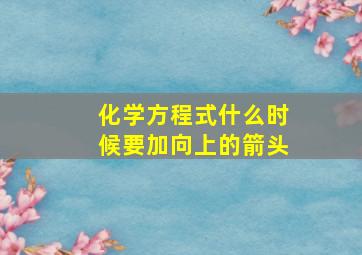 化学方程式什么时候要加向上的箭头